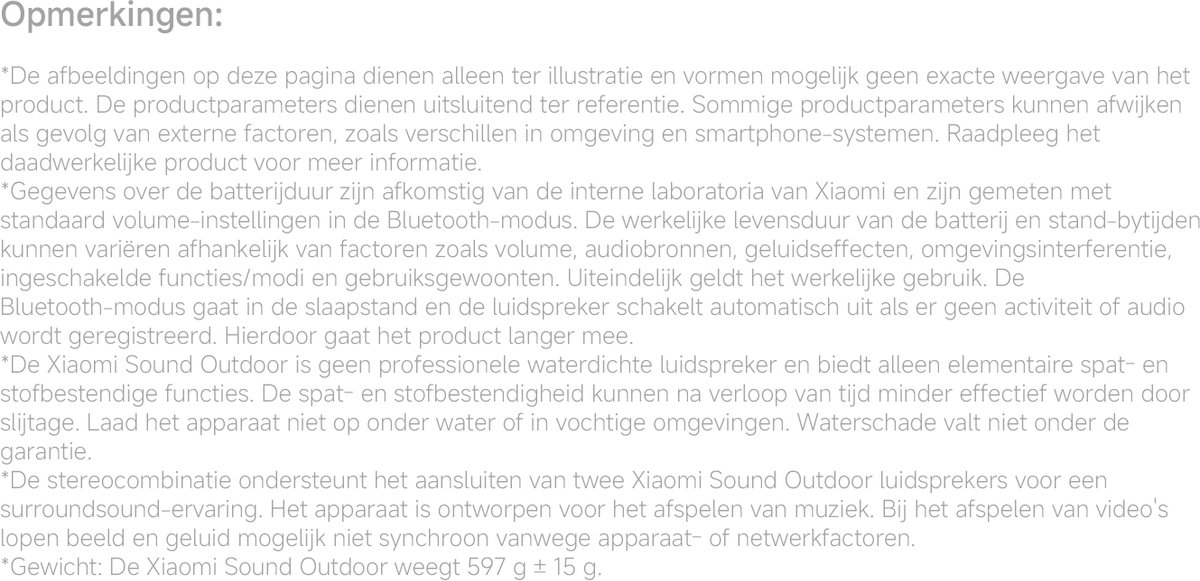 Opmerkingen:

*De afbeeldingen op deze pagina dienen alleen ter illustratie en vormen mogelijk geen exacte weergave van het product. De productparameters dienen uitsluitend ter referentie. Sommige productparameters kunnen afwijken als gevolg van externe factoren, zoals verschillen in omgeving en smartphone-systemen. Raadpleeg het daadwerkelijke product voor meer informatie.

*Gegevens over de batterijduur zijn afkomstig van de interne laboratoria van Xiaomi en zijn gemeten met standaard volume-instellingen in de Bluetooth-modus. De werkelijke levensduur van de batterij en stand-bytijden kunnen variëren afhankelijk van factoren zoals volume, audiobronnen, geluidseffecten, omgevingsinterferentie, ingeschakelde functies/modi en gebruiksgewoonten. Uiteindelijk geldt het werkelijke gebruik. De Bluetooth-modus gaat in de slaapstand en de luidspreker schakelt automatisch uit als er geen activiteit of audio wordt geregistreerd. Hierdoor gaat het product langer mee.

*De Xiaomi Sound Outdoor is geen professionele waterdichte luidspreker en biedt alleen elementaire spat- en stofbestendige functies. De spat- en stofbestendigheid kunnen na verloop van tijd minder effectief worden door slijtage. Laad het apparaat niet op onder water of in vochtige omgevingen. Waterschade valt niet onder de garantie.

*De stereocombinatie ondersteunt het aansluiten van twee Xiaomi Sound Outdoor luidsprekers voor een surroundsound-ervaring. Het apparaat is ontworpen voor het afspelen van muziek. Bij het afspelen van video's lopen beeld en geluid mogelijk niet synchroon vanwege apparaat- of netwerkfactoren.

*Gewicht: De Xiaomi Sound Outdoor weegt 597 g ± 15 g.